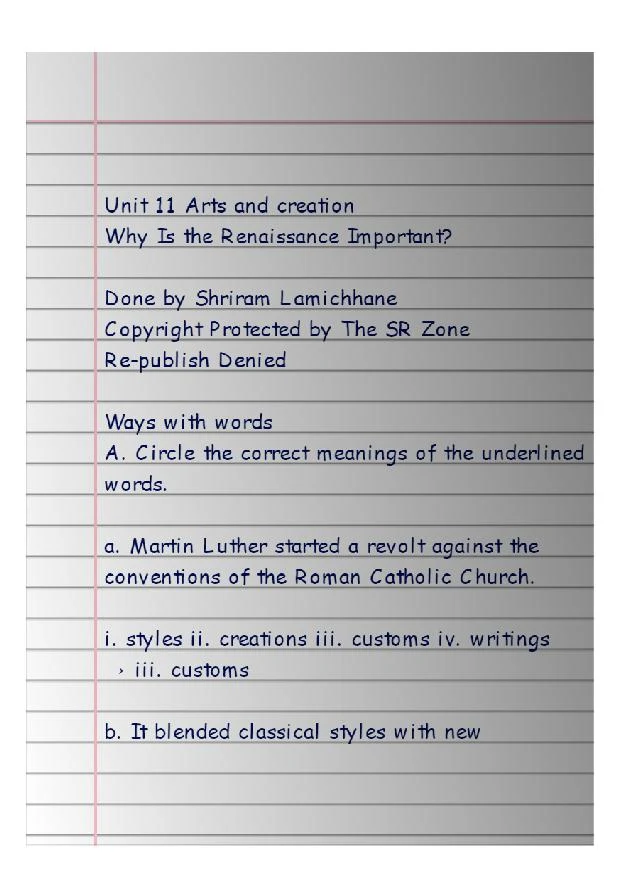 Unit 11 Arts and creation
Why Is the Renaissance Important?

Done by Shriram Lamichhane
Copyright Protected by The SR Zone
Re-publish Denied

Ways with words
A. Circle the correct meanings of the underlined words.

a. Martin Luther started a revolt against the conventions of the Roman Catholic Church.

i. styles ii. creations iii. customs iv. writings
› iii. customs

b. It blended classical styles with new